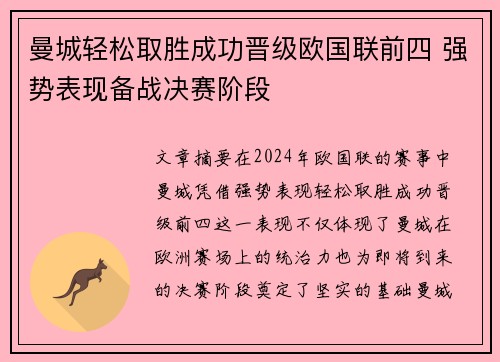 曼城轻松取胜成功晋级欧国联前四 强势表现备战决赛阶段

文章摘要在2024年欧国联的赛事中曼城凭借强势表现轻松取胜成功晋级前四这一表现不仅体现了曼城在欧洲赛场上的统治力也为即将到来的决赛阶段奠定了坚实的基础曼城